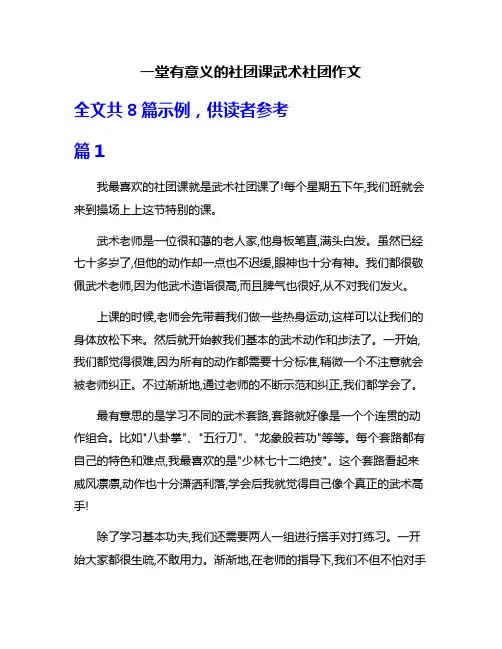 一堂有意义的社团课武术社团作文

全文共 8 篇示例，供读者参考

篇 1

我最喜欢的社团课就是武术社团课了!每个星期五下午,我们班就会来到操场上上这节特别的课。

武术老师是一位很和蔼的老人家,他身板笔直,满头白发。虽然已经七十多岁了,但他的动作却一点也不迟缓,眼神也十分有神。我们都很敬佩武术老师,因为他武术造诣很高,而且脾气也很好,从不对我们发火。

上课的时候,老师会先带着我们做一些热身运动,这样可以让我们的身体放松下来。然后就开始教我们基本的武术动作和步法了。一开始,我们都觉得很难,因为所有的动作都需要十分标准,稍微一个不注意就会被老师纠正。不过渐渐地,通过老师的不断示范和纠正,我们都学会了。

最有意思的是学习不同的武术套路,套路就好像是一个个连贯的动作组合。比如"八卦掌"、"五行刀"、"龙象般若功"等等。每个套路都有自己的特色和难点,我最喜欢的是"少林七十二绝技"。这个套路看起来威风凛凛,动作也十分潇洒利落,学会后我就觉得自己像个真正的武术高手!

除了学习基本功夫,我们还需要两人一组进行搭手对打练习。一开始大家都很生疏,不敢用力。渐渐地,在老师的指导下,我们不但不怕对手